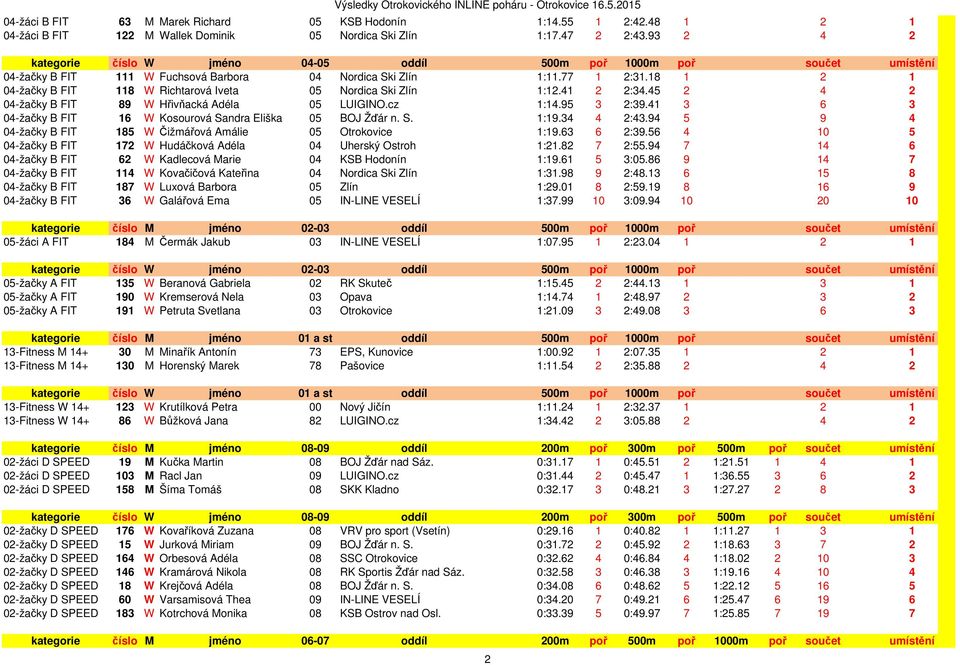 Výsledky Otrokovického INLINE poháru - Otrokovice 16.5.2015

| | | | | | | | | | | | |
|---|---|---|---|---|---|---|---|---|---|---|---|
| 04-žáci B FIT | 63 | M | Marek Richard | 05 | KSB Hodonín | 1:14.55 | 1 | 2:42.48 | 1 | 2 | 1 |
| 04-žáci B FIT | 122 | M | Wallek Dominik | 05 | Nordica Ski Zlín | 1:17.47 | 2 | 2:43.93 | 2 | 4 | 2 |

| kategorie | číslo | W | jméno | 04-05 | oddíl | 500m | poř | 1000m | poř | součet | umístění |
|---|---|---|---|---|---|---|---|---|---|---|---|
| 04-žačky B FIT | 111 | W | Fuchsová Barbora | 04 | Nordica Ski Zlín | 1:11.77 | 1 | 2:31.18 | 1 | 2 | 1 |
| 04-žačky B FIT | 118 | W | Richtarová Iveta | 05 | Nordica Ski Zlín | 1:12.41 | 2 | 2:34.45 | 2 | 4 | 2 |
| 04-žačky B FIT | 89 | W | Hřivňacká Adéla | 05 | LUIGINO.cz | 1:14.95 | 3 | 2:39.41 | 3 | 6 | 3 |
| 04-žačky B FIT | 16 | W | Kosourová Sandra Eliška | 05 | BOJ Žďár n. S. | 1:19.34 | 4 | 2:43.94 | 5 | 9 | 4 |
| 04-žačky B FIT | 185 | W | Čižmářová Amálie | 05 | Otrokovice | 1:19.63 | 6 | 2:39.56 | 4 | 10 | 5 |
| 04-žačky B FIT | 172 | W | Hudáčková Adéla | 04 | Uherský Ostroh | 1:21.82 | 7 | 2:55.94 | 7 | 14 | 6 |
| 04-žačky B FIT | 62 | W | Kadlecová Marie | 04 | KSB Hodonín | 1:19.61 | 5 | 3:05.86 | 9 | 14 | 7 |
| 04-žačky B FIT | 114 | W | Kovačičová Kateřina | 04 | Nordica Ski Zlín | 1:31.98 | 9 | 2:48.13 | 6 | 15 | 8 |
| 04-žačky B FIT | 187 | W | Luxová Barbora | 05 | Zlín | 1:29.01 | 8 | 2:59.19 | 8 | 16 | 9 |
| 04-žačky B FIT | 36 | W | Galářová Ema | 05 | IN-LINE VESELÍ | 1:37.99 | 10 | 3:09.94 | 10 | 20 | 10 |

| kategorie | číslo | M | jméno | 02-03 | oddíl | 500m | poř | 1000m | poř | součet | umístění |
|---|---|---|---|---|---|---|---|---|---|---|---|
| 05-žáci A FIT | 184 | M | Čermák Jakub | 03 | IN-LINE VESELÍ | 1:07.95 | 1 | 2:23.04 | 1 | 2 | 1 |

| kategorie | číslo | W | jméno | 02-03 | oddíl | 500m | poř | 1000m | poř | součet | umístění |
|---|---|---|---|---|---|---|---|---|---|---|---|
| 05-žačky A FIT | 135 | W | Beranová Gabriela | 02 | RK Skuteč | 1:15.45 | 2 | 2:44.13 | 1 | 3 | 1 |
| 05-žačky A FIT | 190 | W | Kremserová Nela | 03 | Opava | 1:14.74 | 1 | 2:48.97 | 2 | 3 | 2 |
| 05-žačky A FIT | 191 | W | Petruta Svetlana | 03 | Otrokovice | 1:21.09 | 3 | 2:49.08 | 3 | 6 | 3 |

| kategorie | číslo | M | jméno | 01 a st | oddíl | 500m | poř | 1000m | poř | součet | umístění |
|---|---|---|---|---|---|---|---|---|---|---|---|
| 13-Fitness M 14+ | 30 | M | Minařík Antonín | 73 | EPS, Kunovice | 1:00.92 | 1 | 2:07.35 | 1 | 2 | 1 |
| 13-Fitness M 14+ | 130 | M | Horenský Marek | 78 | Pašovice | 1:11.54 | 2 | 2:35.88 | 2 | 4 | 2 |

| kategorie | číslo | W | jméno | 01 a st | oddíl | 500m | poř | 1000m | poř | součet | umístění |
|---|---|---|---|---|---|---|---|---|---|---|---|
| 13-Fitness W 14+ | 123 | W | Krutílková Petra | 00 | Nový Jičín | 1:11.24 | 1 | 2:32.37 | 1 | 2 | 1 |
| 13-Fitness W 14+ | 86 | W | Bůžková Jana | 82 | LUIGINO.cz | 1:34.42 | 2 | 3:05.88 | 2 | 4 | 2 |

| kategorie | číslo | M | jméno | 08-09 | oddíl | 200m | poř | 300m | poř | 500m | poř | součet | umístění |
|---|---|---|---|---|---|---|---|---|---|---|---|---|---|
| 02-žáci D SPEED | 19 | M | Kučka Martin | 08 | BOJ Žďár nad Sáz. | 0:31.17 | 1 | 0:45.51 | 2 | 1:21.51 | 1 | 4 | 1 |
| 02-žáci D SPEED | 103 | M | Racl Jan | 09 | LUIGINO.cz | 0:31.44 | 2 | 0:45.47 | 1 | 1:36.55 | 3 | 6 | 2 |
| 02-žáci D SPEED | 158 | M | Šima Tomáš | 08 | SKK Kladno | 0:32.17 | 3 | 0:48.21 | 3 | 1:27.27 | 2 | 8 | 3 |

| kategorie | číslo | W | jméno | 08-09 | oddíl | 200m | poř | 300m | poř | 500m | poř | součet | umístění |
|---|---|---|---|---|---|---|---|---|---|---|---|---|---|
| 02-žačky D SPEED | 176 | W | Kovaříková Zuzana | 08 | VRV pro sport (Vsetín) | 0:29.16 | 1 | 0:40.82 | 1 | 1:11.27 | 1 | 3 | 1 |
| 02-žačky D SPEED | 15 | W | Jurková Miriam | 09 | BOJ Žďár n. S. | 0:31.72 | 2 | 0:45.92 | 2 | 1:18.63 | 3 | 7 | 2 |
| 02-žačky D SPEED | 164 | W | Orbesová Adéla | 08 | SSC Otrokovice | 0:32.62 | 4 | 0:46.84 | 4 | 1:18.02 | 2 | 10 | 3 |
| 02-žačky D SPEED | 146 | W | Kramárová Nikola | 08 | RK Sportis Žďár nad Sáz. | 0:32.58 | 3 | 0:46.38 | 3 | 1:19.16 | 4 | 10 | 4 |
| 02-žačky D SPEED | 18 | W | Krejčová Adéla | 08 | BOJ Žďár n. S. | 0:34.08 | 6 | 0:48.62 | 5 | 1:22.12 | 5 | 16 | 5 |
| 02-žačky D SPEED | 60 | W | Varsamisová Thea | 09 | IN-LINE VESELÍ | 0:34.20 | 7 | 0:49.21 | 6 | 1:25.47 | 6 | 19 | 6 |
| 02-žačky D SPEED | 183 | W | Kotrchová Monika | 08 | KSB Ostrov nad Osl. | 0:33.39 | 5 | 0:49.97 | 7 | 1:25.85 | 7 | 19 | 7 |

| kategorie | číslo | M | jméno | 06-07 | oddíl | 200m | poř | 500m | poř | 1000m | poř | součet | umístění |
|---|---|---|---|---|---|---|---|---|---|---|---|---|---|

2